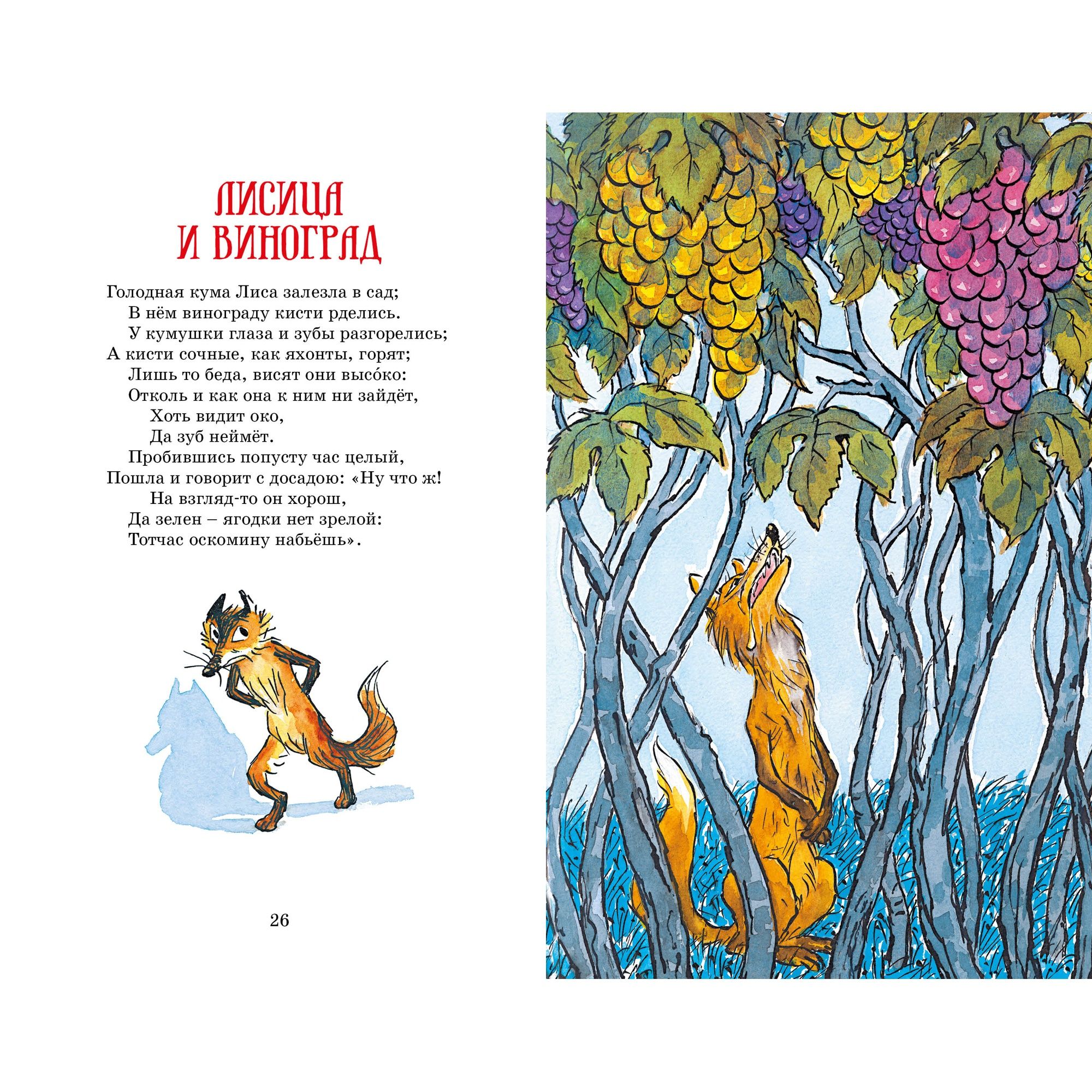 ЛИСИЦА
И ВИНОГРАД

Голодная кума Лиса залезла в сад;
В нём винограду кисти рделись.
У кумушки глаза и зубы разгорелись;
А кисти сочные, как яхонты, горят;
Лишь то беда, висят они высо́ко:
Отколь и как она к ним ни зайдёт,
Хоть видит око,
Да зуб неймёт.
Пробившись попусту час целый,
Пошла и говорит с досадою: «Ну что ж!
На взгляд-то он хорош,
Да зелен – ягодки нет зрелой:
Тотчас оскомину набьёшь».

26